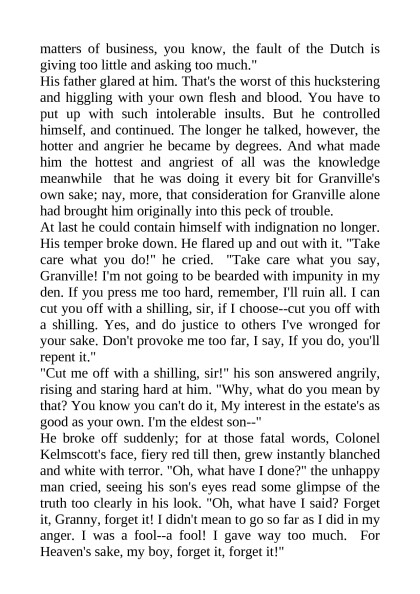 matters of business, you know, the fault of the Dutch is giving too little and asking too much."
His father glared at him. That's the worst of this huckstering and higgling with your own flesh and blood. You have to put up with such intolerable insults. But he controlled himself, and continued. The longer he talked, however, the hotter and angrier he became by degrees. And what made him the hottest and angriest of all was the knowledge meanwhile that he was doing it every bit for Granville's own sake; nay, more, that consideration for Granville alone had brought him originally into this peck of trouble.
At last he could contain himself with indignation no longer. His temper broke down. He flared up and out with it. "Take care what you do!" he cried. "Take care what you say, Granville! I'm not going to be bearded with impunity in my den. If you press me too hard, remember, I'll ruin all. I can cut you off with a shilling, sir, if I choose--cut you off with a shilling. Yes, and do justice to others I've wronged for your sake. Don't provoke me too far, I say, If you do, you'll repent it."
"Cut me off with a shilling, sir!" his son answered angrily, rising and staring hard at him. "Why, what do you mean by that? You know you can't do it, My interest in the estate's as good as your own. I'm the eldest son--"
He broke off suddenly; for at those fatal words, Colonel Kelmscott's face, fiery red till then, grew instantly blanched and white with terror. "Oh, what have I done?" the unhappy man cried, seeing his son's eyes read some glimpse of the truth too clearly in his look. "Oh, what have I said? Forget it, Granny, forget it! I didn't mean to go so far as I did in my anger. I was a fool--a fool! I gave way too much. For Heaven's sake, my boy, forget it, forget it!"